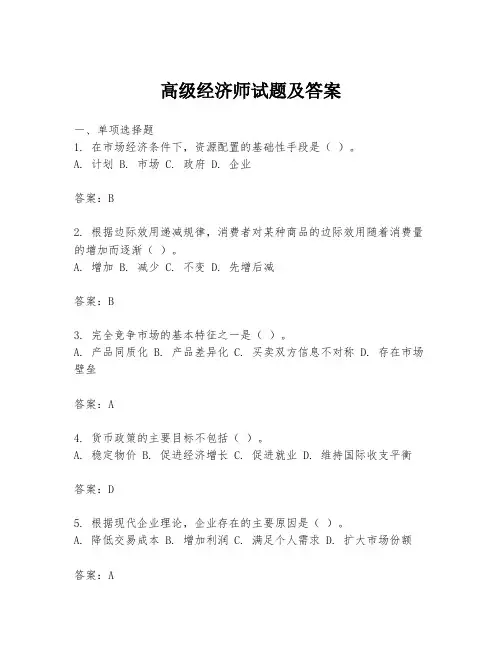 高级经济师试题及答案

一、单项选择题
1. 在市场经济条件下，资源配置的基础性手段是（ ）。
A. 计划 B. 市场 C. 政府 D. 企业

答案：B

2. 根据边际效用递减规律，消费者对某种商品的边际效用随着消费量的增加而逐渐（ ）。
A. 增加 B. 减少 C. 不变 D. 先增后减

答案：B

3. 完全竞争市场的基本特征之一是（ ）。
A. 产品同质化 B. 产品差异化 C. 买卖双方信息不对称 D. 存在市场壁垒

答案：A

4. 货币政策的主要目标不包括（ ）。
A. 稳定物价 B. 促进经济增长 C. 促进就业 D. 维持国际收支平衡

答案：D

5. 根据现代企业理论，企业存在的主要原因是（ ）。
A. 降低交易成本 B. 增加利润 C. 满足个人需求 D. 扩大市场份额

答案：A